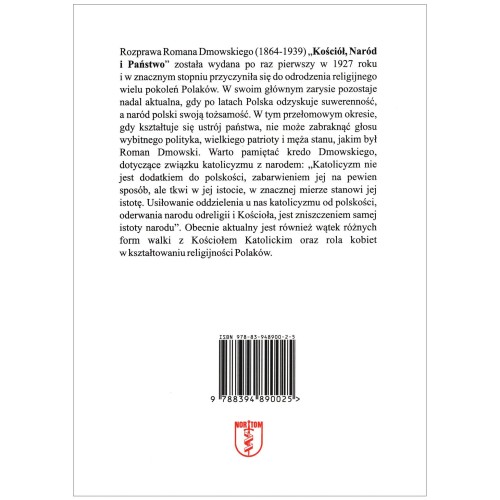 Rozprawa Romana Dmowskiego (1864-1939) „Kościół, Naród i Państwo" została wydana po raz pierwszy w 1927 roku i w znacznym stopniu przyczyniła się do odrodzenia religijnego wielu pokoleń Polaków. W swoim głównym zarysie pozostaje nadal aktualna, gdy po latach Polska odzyskuje suwerenność, a naród polski swoją tożsamość. W tym przełomowym okresie, gdy kształtuje się ustrój państwa, nie może zabraknąć głosu wybitnego polityka, wielkiego patrioty i męża stanu, jakim był Roman Dmowski. Warto pamiętać kredo Dmowskiego, dotyczące związku katolicyzmu z narodem: „Katolicyzm nie jest dodatkiem do polskości, zabarwieniem jej na pewien sposób, ale tkwi w jej istocie, w znacznej mierze stanowi jej istotę. Usiłowanie oddzielenia u nas katolicyzmu od polskości, oderwania narodu odreligii i Kościoła, jest zniszczeniem samej istoty narodu". Obecnie aktualny jest również wątek różnych form walki z Kościołem Katolickim oraz rola kobiet w kształtowaniu religijności Polaków.

ISBN 978-83-948900-2-5

9 788394 890025 >

NORTOM